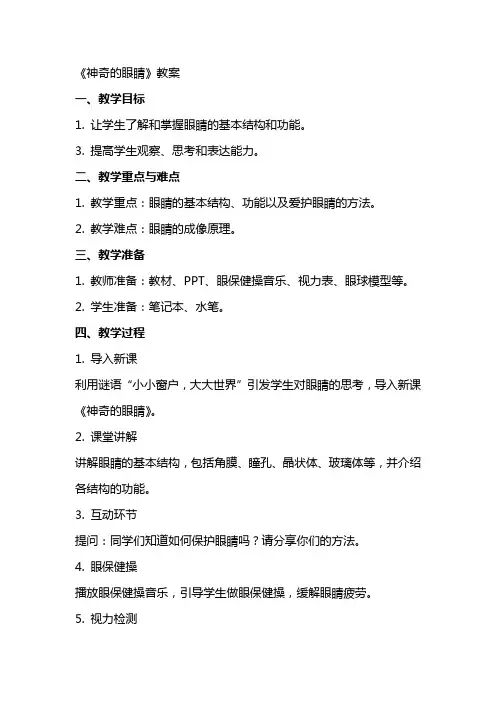 《神奇的眼睛》教案

一、教学目标

1. 让学生了解和掌握眼睛的基本结构和功能。

3. 提高学生观察、思考和表达能力。

二、教学重点与难点

1. 教学重点：眼睛的基本结构、功能以及爱护眼睛的方法。

2. 教学难点：眼睛的成像原理。

三、教学准备

1. 教师准备：教材、PPT、眼保健操音乐、视力表、眼球模型等。

2. 学生准备：笔记本、水笔。

四、教学过程

1. 导入新课

利用谜语“小小窗户，大大世界”引发学生对眼睛的思考，导入新课《神奇的眼睛》。

2. 课堂讲解

讲解眼睛的基本结构，包括角膜、瞳孔、晶状体、玻璃体等，并介绍各结构的功能。

3. 互动环节

提问：同学们知道如何保护眼睛吗？请分享你们的方法。

4. 眼保健操

播放眼保健操音乐，引导学生做眼保健操，缓解眼睛疲劳。

5. 视力检测